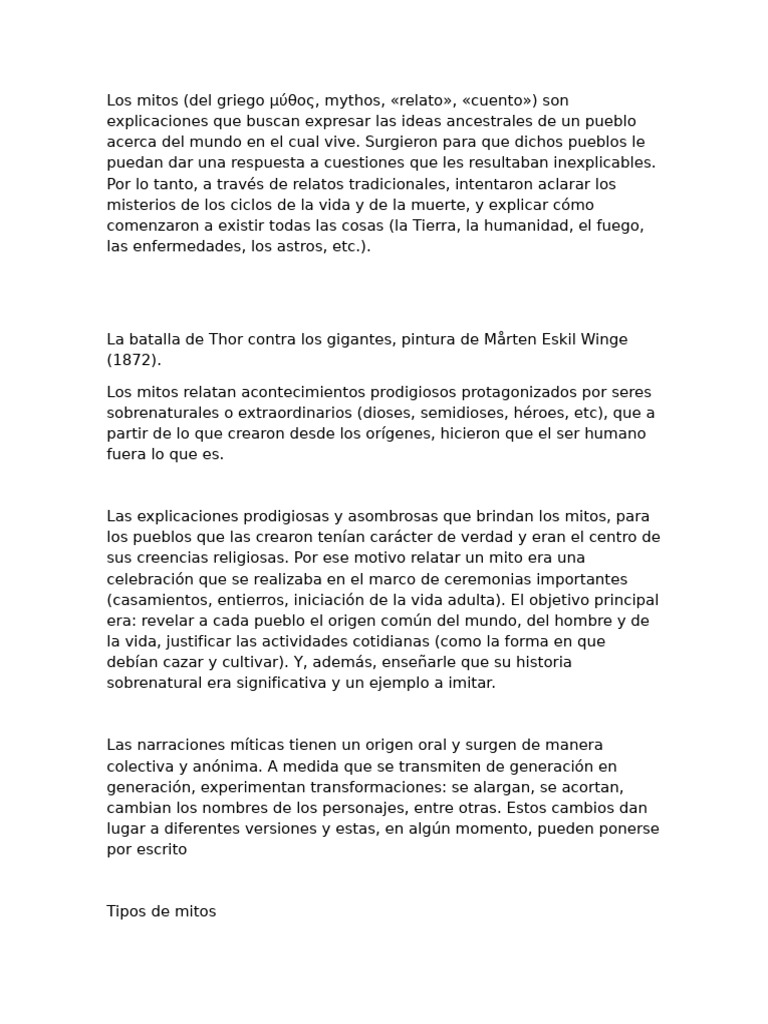 Los mitos (del griego μύθος, mythos, «relato», «cuento») son explicaciones que buscan expresar las ideas ancestrales de un pueblo acerca del mundo en el cual vive. Surgieron para que dichos pueblos le puedan dar una respuesta a cuestiones que les resultaban inexplicables. Por lo tanto, a través de relatos tradicionales, intentaron aclarar los misterios de los ciclos de la vida y de la muerte, y explicar cómo comenzaron a existir todas las cosas (la Tierra, la humanidad, el fuego, las enfermedades, los astros, etc.).

La batalla de Thor contra los gigantes, pintura de Mårten Eskil Winge (1872).

Los mitos relatan acontecimientos prodigiosos protagonizados por seres sobrenaturales o extraordinarios (dioses, semidioses, héroes, etc), que a partir de lo que crearon desde los orígenes, hicieron que el ser humano fuera lo que es.

Las explicaciones prodigiosas y asombrosas que brindan los mitos, para los pueblos que las crearon tenían carácter de verdad y eran el centro de sus creencias religiosas. Por ese motivo relatar un mito era una celebración que se realizaba en el marco de ceremonias importantes (casamientos, entierros, iniciación de la vida adulta). El objetivo principal era: revelar a cada pueblo el origen común del mundo, del hombre y de la vida, justificar las actividades cotidianas (como la forma en que debían cazar y cultivar). Y, además, enseñarle que su historia sobrenatural era significativa y un ejemplo a imitar.

Las narraciones míticas tienen un origen oral y surgen de manera colectiva y anónima. A medida que se transmiten de generación en generación, experimentan transformaciones: se alargan, se acortan, cambian los nombres de los personajes, entre otras. Estos cambios dan lugar a diferentes versiones y estas, en algún momento, pueden ponerse por escrito

Tipos de mitos